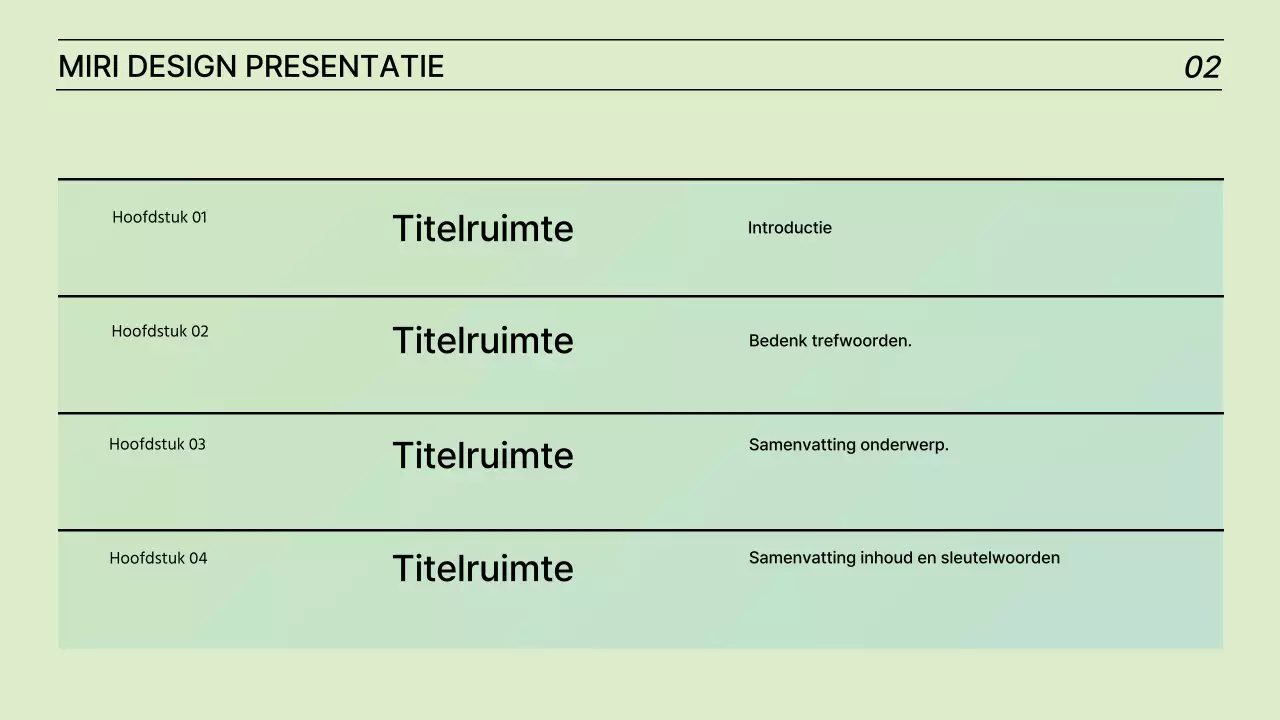 MIRI DESIGN PRESENTATIE

02

| Hoofdstuk 01 | Titelruimte | Introductie |
|---|---|---|
| Hoofdstuk 02 | Titelruimte | Bedenk trefwoorden. |
| Hoofdstuk 03 | Titelruimte | Samenvatting onderwerp. |
| Hoofdstuk 04 | Titelruimte | Samenvatting inhoud en sleutelwoorden |